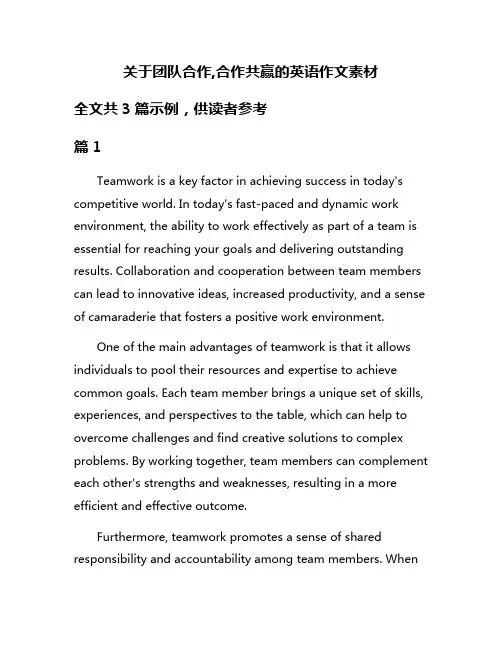 关于团队合作,合作共赢的英语作文素材

全文共 3 篇示例，供读者参考

篇 1

Teamwork is a key factor in achieving success in today's competitive world. In today's fast-paced and dynamic work environment, the ability to work effectively as part of a team is essential for reaching your goals and delivering outstanding results. Collaboration and cooperation between team members can lead to innovative ideas, increased productivity, and a sense of camaraderie that fosters a positive work environment.

One of the main advantages of teamwork is that it allows individuals to pool their resources and expertise to achieve common goals. Each team member brings a unique set of skills, experiences, and perspectives to the table, which can help to overcome challenges and find creative solutions to complex problems. By working together, team members can complement each other's strengths and weaknesses, resulting in a more efficient and effective outcome.

Furthermore, teamwork promotes a sense of shared responsibility and accountability among team members. When